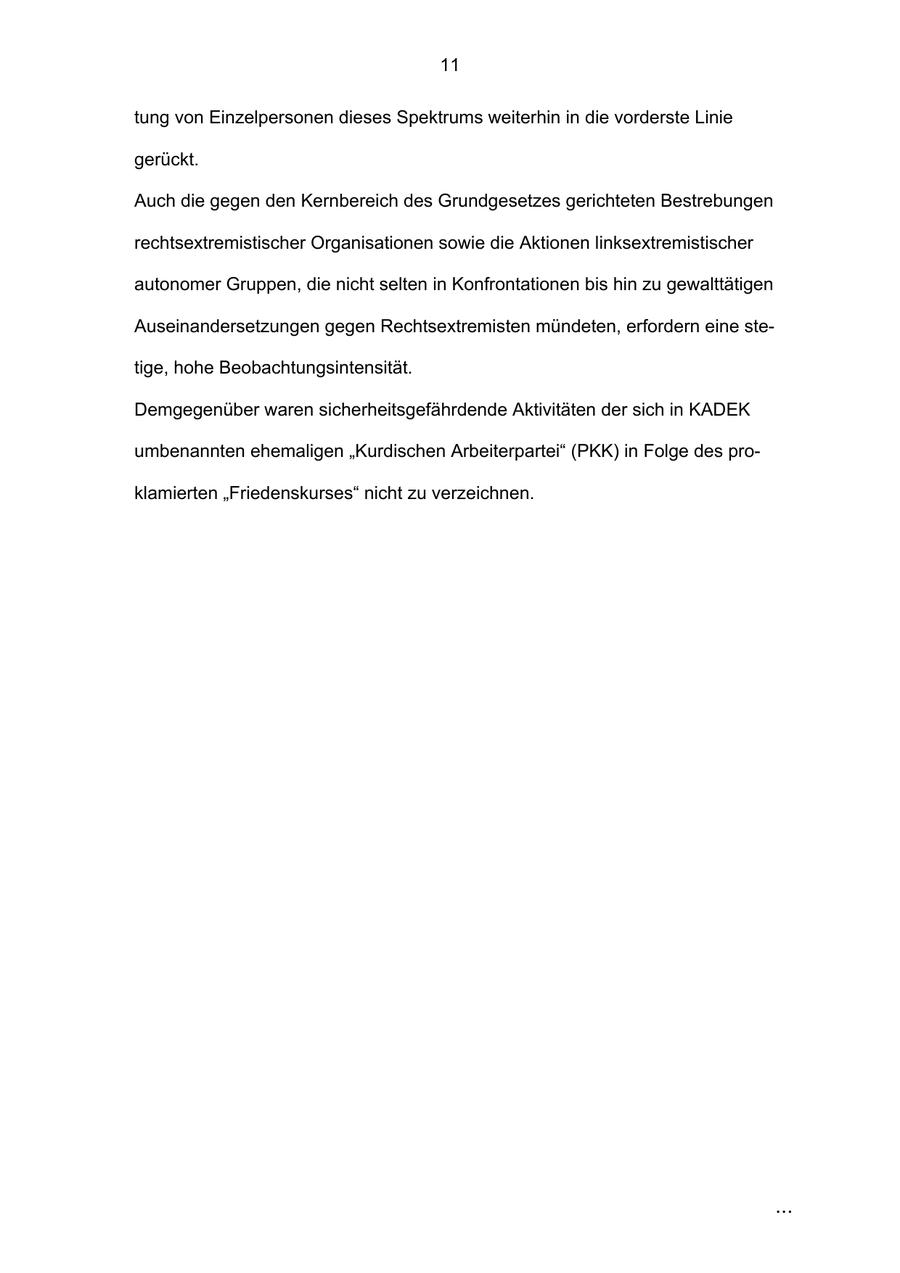 11

tung von Einzelpersonen dieses Spektrums weiterhin in die vorderste Linie gerückt.

Auch die gegen den Kernbereich des Grundgesetzes gerichteten Bestrebungen rechtsextremistischer Organisationen sowie die Aktionen linksextremistischer autonomer Gruppen, die nicht selten in Konfrontationen bis hin zu gewalttätigen Auseinandersetzungen gegen Rechtsextremisten mündeten, erfordern eine stetige, hohe Beobachtungsintensität.

Demgegenüber waren sicherheitsgefährdende Aktivitäten der sich in KADEK umbenannten ehemaligen „Kurdischen Arbeiterpartei“ (PKK) in Folge des proklamierten „Friedenskurses“ nicht zu verzeichnen.

...